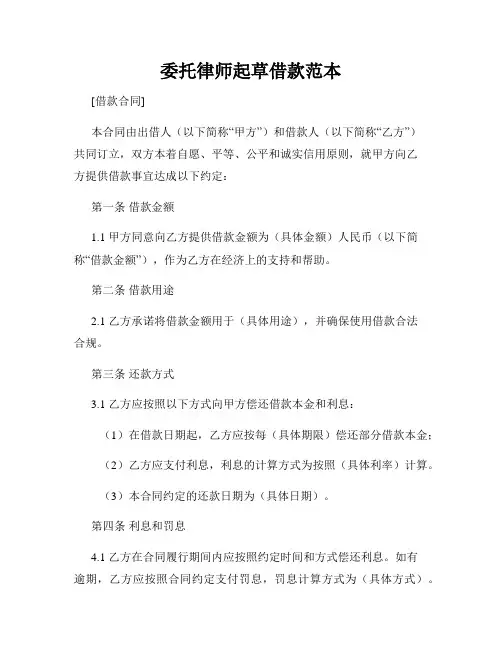 委托律师起草借款范本

[借款合同]

本合同由出借人（以下简称“甲方”）和借款人（以下简称“乙方”）共同订立，双方本着自愿、平等、公平和诚实信用原则，就甲方向乙方提供借款事宜达成以下约定：

第一条 借款金额

1.1 甲方同意向乙方提供借款金额为（具体金额）人民币（以下简称“借款金额”），作为乙方在经济上的支持和帮助。

第二条 借款用途

2.1 乙方承诺将借款金额用于（具体用途），并确保使用借款合法合规。

第三条 还款方式

3.1 乙方应按照以下方式向甲方偿还借款本金和利息：

（1）在借款日期起，乙方应按每（具体期限）偿还部分借款本金；

（2）乙方应支付利息，利息的计算方式为按照（具体利率）计算。

（3）本合同约定的还款日期为（具体日期）。

第四条 利息和罚息

4.1 乙方在合同履行期间内应按照约定时间和方式偿还利息。如有逾期，乙方应按照合同约定支付罚息，罚息计算方式为（具体方式）。